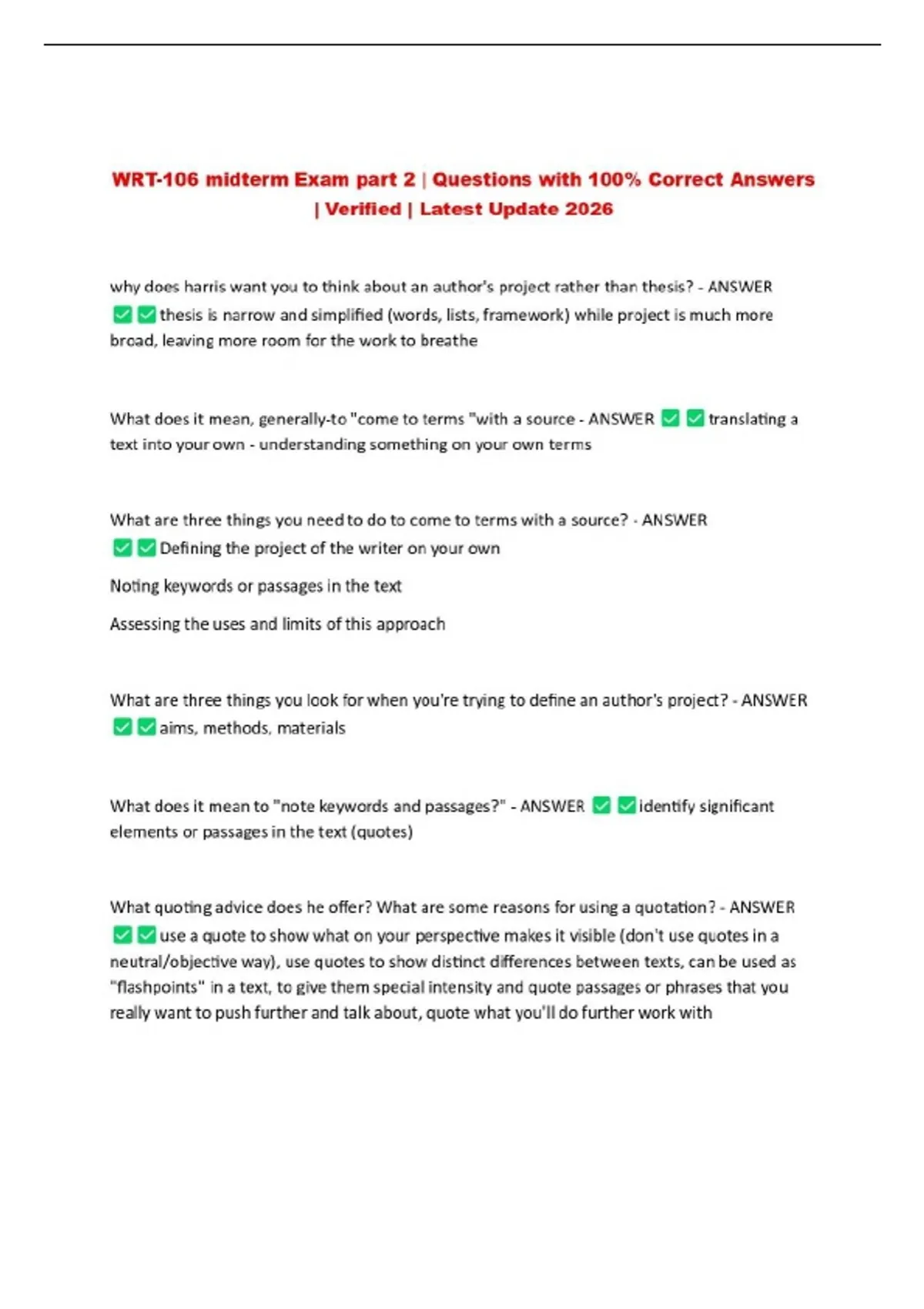 WRT-106 midterm Exam part 2 | Questions with 100% Correct Answers | Verified | Latest Update 2026

why does harris want you to think about an author's project rather than thesis? - ANSWER ✅✅thesis is narrow and simplified (words, lists, framework) while project is much more broad, leaving more room for the work to breathe

What does it mean, generally-to "come to terms "with a source - ANSWER ✅✅translating a text into your own - understanding something on your own terms

What are three things you need to do to come to terms with a source? - ANSWER ✅✅Defining the project of the writer on your own

Noting keywords or passages in the text

Assessing the uses and limits of this approach

What are three things you look for when you're trying to define an author's project? - ANSWER ✅✅aims, methods, materials

What does it mean to "note keywords and passages?" - ANSWER ✅✅identify significant elements or passages in the text (quotes)

What quoting advice does he offer? What are some reasons for using a quotation? - ANSWER ✅✅use a quote to show what on your perspective makes it visible (don't use quotes in a neutral/objective way), use quotes to show distinct differences between texts, can be used as "flashpoints" in a text, to give them special intensity and quote passages or phrases that you really want to push further and talk about, quote what you'll do further work with